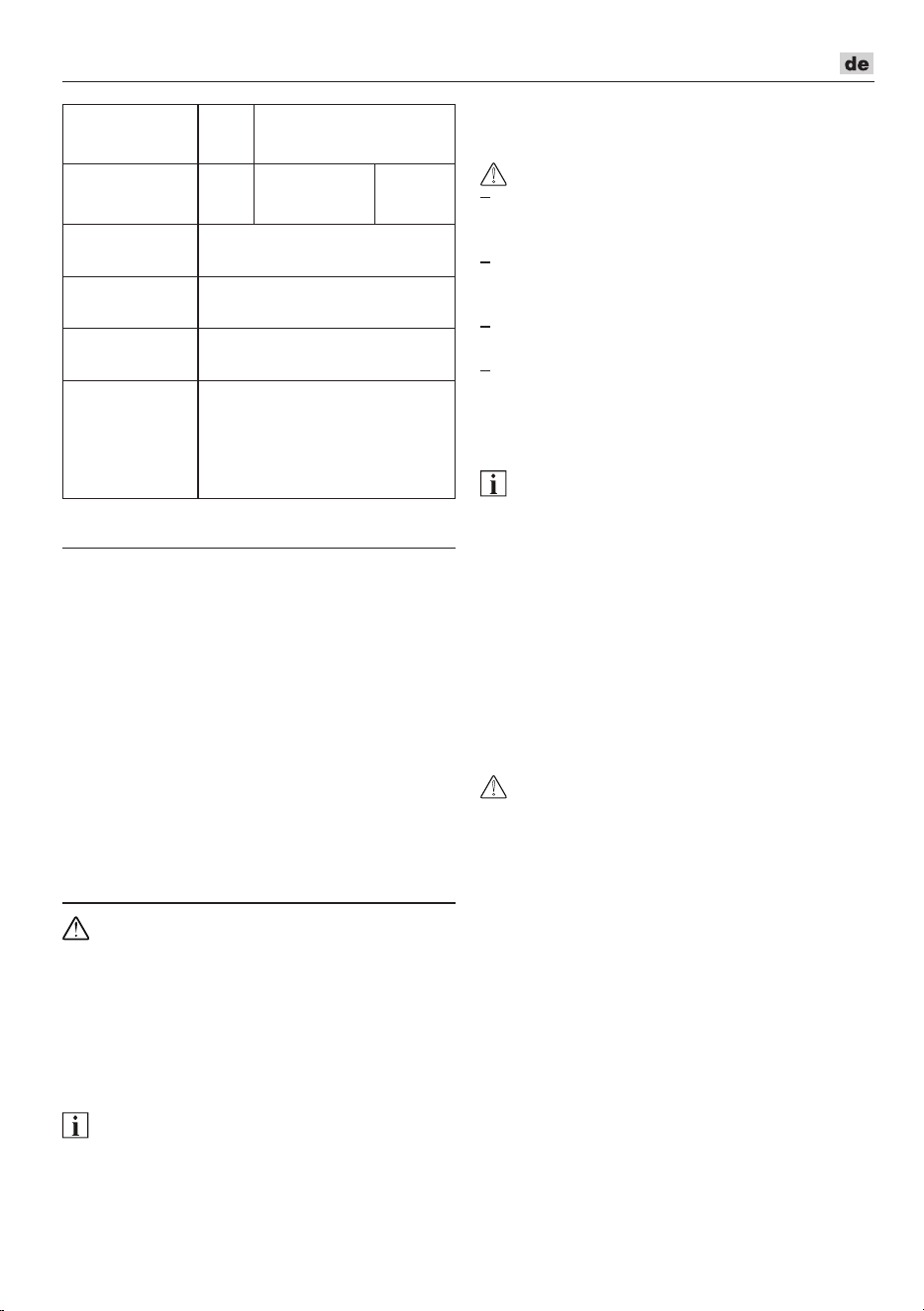 de